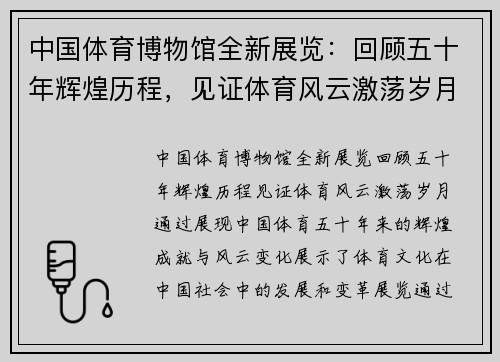 中国体育博物馆全新展览：回顾五十年辉煌历程，见证体育风云激荡岁月

中国体育博物馆全新展览回顾五十年辉煌历程见证体育风云激荡岁月通过展现中国体育五十年来的辉煌成就与风云变化展示了体育文化在中国社会中的发展和变革展览通过